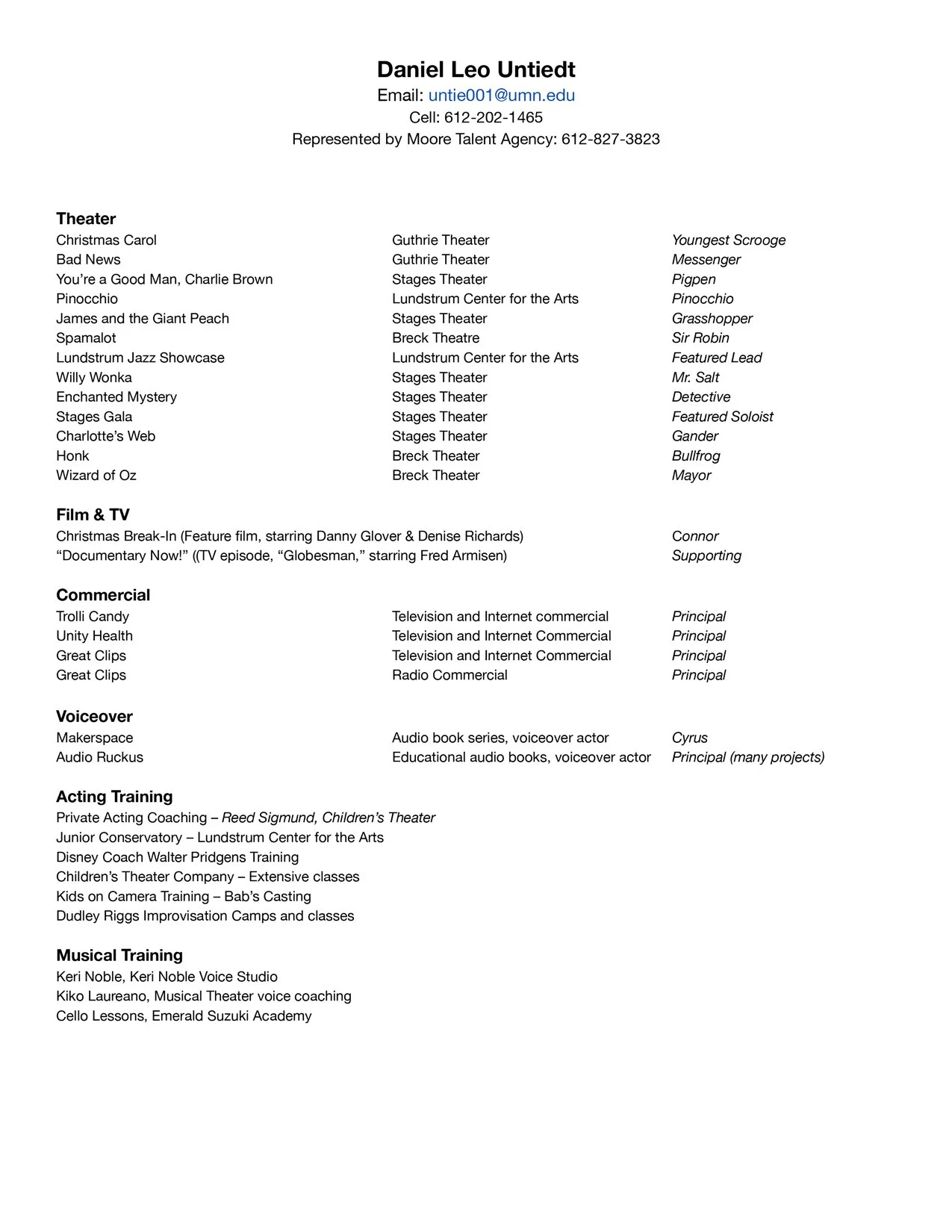 Daniel Leo Untiedt
Email: untie001@umn.edu
Cell: 612-202-1465
Represented by Moore Talent Agency: 612-827-3823

Theater

| | | |
|---|---|---|
| Christmas Carol | Guthrie Theater | Youngest Scrooge |
| Bad News | Guthrie Theater | Messenger |
| You're a Good Man, Charlie Brown | Stages Theater | Pigpen |
| Pinocchio | Lundstrum Center for the Arts | Pinocchio |
| James and the Giant Peach | Stages Theater | Grasshopper |
| Spamalot | Breck Theatre | Sir Robin |
| Lundstrum Jazz Showcase | Lundstrum Center for the Arts | Featured Lead |
| Willy Wonka | Stages Theater | Mr. Salt |
| Enchanted Mystery | Stages Theater | Detective |
| Stages Gala | Stages Theater | Featured Soloist |
| Charlotte's Web | Stages Theater | Gander |
| Honk | Breck Theater | Bullfrog |
| Wizard of Oz | Breck Theater | Mayor |

Film & TV

| | |
|---|---|
| Christmas Break-In (Feature film, starring Danny Glover & Denise Richards) | Connor |
| "Documentary Now!" ((TV episode, "Globesman," starring Fred Armisen) | Supporting |

Commercial

| | | |
|---|---|---|
| Trolli Candy | Television and Internet commercial | Principal |
| Unity Health | Television and Internet Commercial | Principal |
| Great Clips | Television and Internet Commercial | Principal |
| Great Clips | Radio Commercial | Principal |

Voiceover

| | | |
|---|---|---|
| Makerspace | Audio book series, voiceover actor | Cyrus |
| Audio Ruckus | Educational audio books, voiceover actor | Principal (many projects) |

Acting Training
Private Acting Coaching – Reed Sigmund, Children's Theater
Junior Conservatory – Lundstrum Center for the Arts
Disney Coach Walter Pridgens Training
Children's Theater Company – Extensive classes
Kids on Camera Training – Bab's Casting
Dudley Riggs Improvisation Camps and classes

Musical Training
Keri Noble, Keri Noble Voice Studio
Kiko Laureano, Musical Theater voice coaching
Cello Lessons, Emerald Suzuki Academy